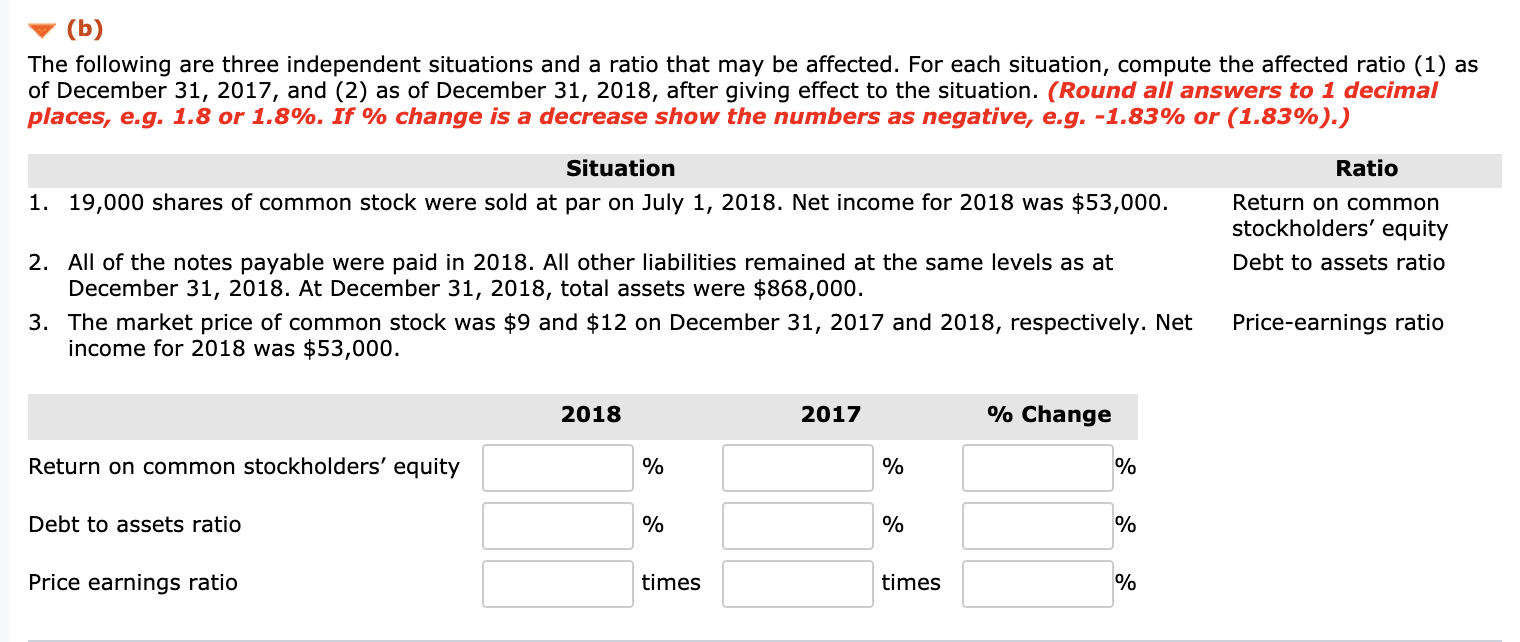 (b)

The following are three independent situations and a ratio that may be affected. For each situation, compute the affected ratio (1) as of December 31, 2017, and (2) as of December 31, 2018, after giving effect to the situation. (Round all answers to 1 decimal places, e.g. 1.8 or 1.8%. If % change is a decrease show the numbers as negative, e.g. -1.83% or (1.83%).)

| Situation | Ratio |
|---|---|
| 1. 19,000 shares of common stock were sold at par on July 1, 2018. Net income for 2018 was $53,000. | Return on common stockholders' equity |
| 2. All of the notes payable were paid in 2018. All other liabilities remained at the same levels as at December 31, 2018. At December 31, 2018, total assets were $868,000. | Debt to assets ratio |
| 3. The market price of common stock was $9 and $12 on December 31, 2017 and 2018, respectively. Net income for 2018 was $53,000. | Price-earnings ratio |

| | 2018 | 2017 | % Change |
|---|---|---|---|
| Return on common stockholders' equity | % | % | % |
| Debt to assets ratio | % | % | % |
| Price earnings ratio | times | times | % |